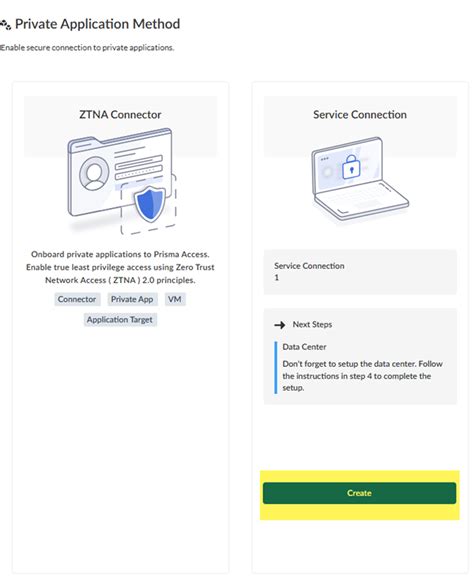 Private Application Method

Enable secure connection to private applications.

ZTNA Connector

Onboard private applications to Prisma Access. Enable true least privilege access using Zero Trust Network Access ( ZTNA ) 2.0 principles.

Connector Private App VM

Application Target

Service Connection

Service Connection
1

Next Steps

Data Center

Don't forget to setup the data center. Follow the instructions in step 4 to complete the setup.

Create